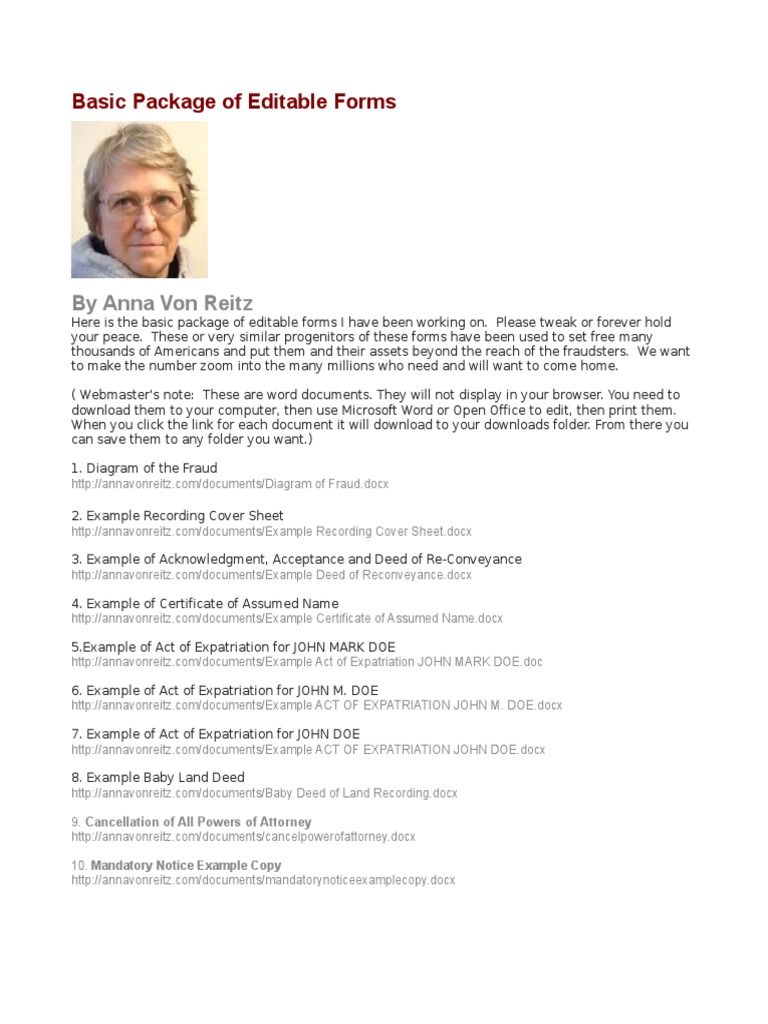 Basic Package of Editable Forms

By Anna Von Reitz

Here is the basic package of editable forms I have been working on. Please tweak or forever hold your peace. These or very similar progenitors of these forms have been used to set free many thousands of Americans and put them and their assets beyond the reach of the fraudsters. We want to make the number zoom into the many millions who need and will want to come home.

( Webmaster's note: These are word documents. They will not display in your browser. You need to download them to your computer, then use Microsoft Word or Open Office to edit, then print them. When you click the link for each document it will download to your downloads folder. From there you can save them to any folder you want.)

1. Diagram of the Fraud
http://annavonreitz.com/documents/Diagram of Fraud.docx

2. Example Recording Cover Sheet
http://annavonreitz.com/documents/Example Recording Cover Sheet.docx

3. Example of Acknowledgment, Acceptance and Deed of Re-Conveyance
http://annavonreitz.com/documents/Example Deed of Reconveyance.docx

4. Example of Certificate of Assumed Name
http://annavonreitz.com/documents/Example Certificate of Assumed Name.docx

5.Example of Act of Expatriation for JOHN MARK DOE
http://annavonreitz.com/documents/Example Act of Expatriation JOHN MARK DOE.doc

6. Example of Act of Expatriation for JOHN M. DOE
http://annavonreitz.com/documents/Example ACT OF EXPATRIATION JOHN M. DOE.docx

7. Example of Act of Expatriation for JOHN DOE
http://annavonreitz.com/documents/Example ACT OF EXPATRIATION JOHN DOE.docx

8. Example Baby Land Deed
http://annavonreitz.com/documents/Baby Deed of Land Recording.docx

9. Cancellation of All Powers of Attorney
http://annavonreitz.com/documents/cancelpowerofattorney.docx

10. Mandatory Notice Example Copy
http://annavonreitz.com/documents/mandatorynoticeexamplecopy.docx